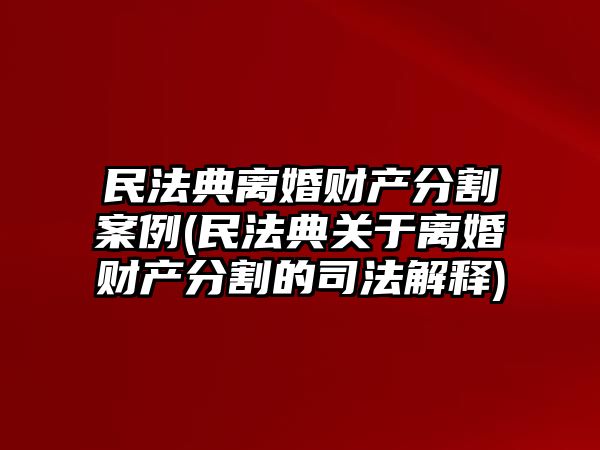 民法典离婚财产分割案例(民法典关于离婚财产分割的司法解释)